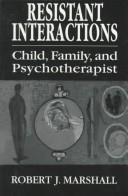 RESISTANT INTERACTIONS

Child, Family, and Psychotherapist

ROBERT J. MARSHALL